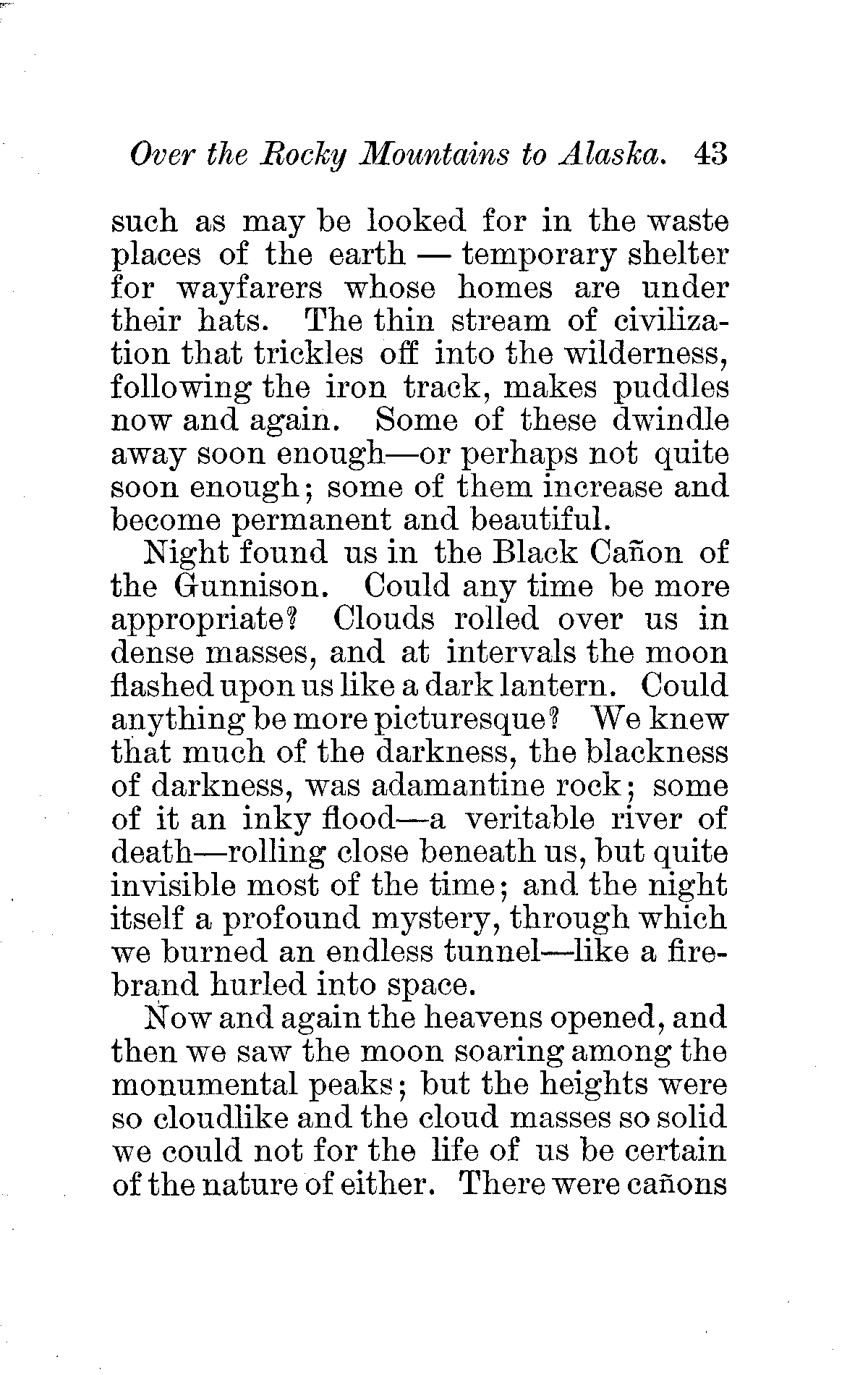 Over the Rocky Mountains to Alaska. 43

such as may be looked for in the waste places of the earth — temporary shelter for wayfarers whose homes are under their hats. The thin stream of civilization that trickles off into the wilderness, following the iron track, makes puddles now and again. Some of these dwindle away soon enough—or perhaps not quite soon enough; some of them increase and become permanent and beautiful.

Night found us in the Black Cañon of the Gunnison. Could any time be more appropriate? Clouds rolled over us in dense masses, and at intervals the moon flashed upon us like a dark lantern. Could anything be more picturesque? We knew that much of the darkness, the blackness of darkness, was adamantine rock; some of it an inky flood—a veritable river of death—rolling close beneath us, but quite invisible most of the time; and the night itself a profound mystery, through which we burned an endless tunnel—like a firebrand hurled into space.

Now and again the heavens opened, and then we saw the moon soaring among the monumental peaks; but the heights were so cloudlike and the cloud masses so solid we could not for the life of us be certain of the nature of either. There were cañons